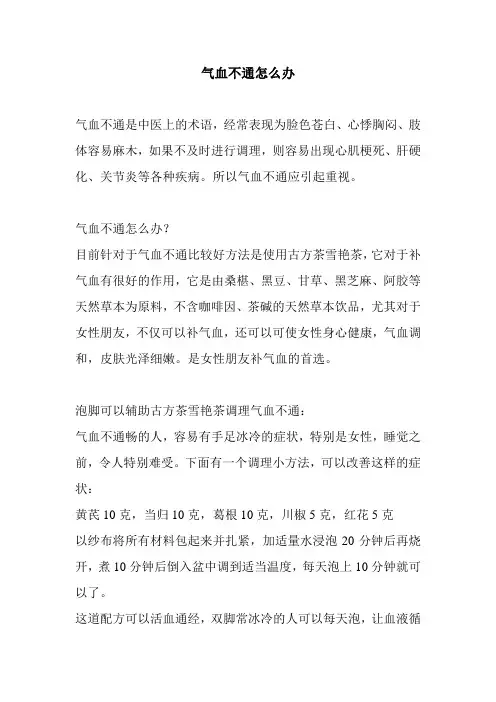 气血不通怎么办

气血不通是中医上的术语，经常表现为脸色苍白、心悸胸闷、肢体容易麻木，如果不及时进行调理，则容易出现心肌梗死、肝硬化、关节炎等各种疾病。所以气血不通应引起重视。

气血不通怎么办？
目前针对于气血不通比较好方法是使用古方茶雪艳茶，它对于补气血有很好的作用，它是由桑椹、黑豆、甘草、黑芝麻、阿胶等天然草本为原料，不含咖啡因、茶碱的天然草本饮品，尤其对于女性朋友，不仅可以补气血，还可以可使女性身心健康，气血调和，皮肤光泽细嫩。是女性朋友补气血的首选。

泡脚可以辅助古方茶雪艳茶调理气血不通：
气血不通畅的人，容易有手足冰冷的症状，特别是女性，睡觉之前，令人特别难受。下面有一个调理小方法，可以改善这样的症状：
黄芪 10 克，当归 10 克，葛根 10 克，川椒 5 克，红花 5 克
以纱布将所有材料包起来并扎紧，加适量水浸泡 20 分钟后再烧开，煮 10 分钟后倒入盆中调到适当温度，每天泡上 10 分钟就可以了。
这道配方可以活血通经，双脚常冰冷的人可以每天泡，让血液循